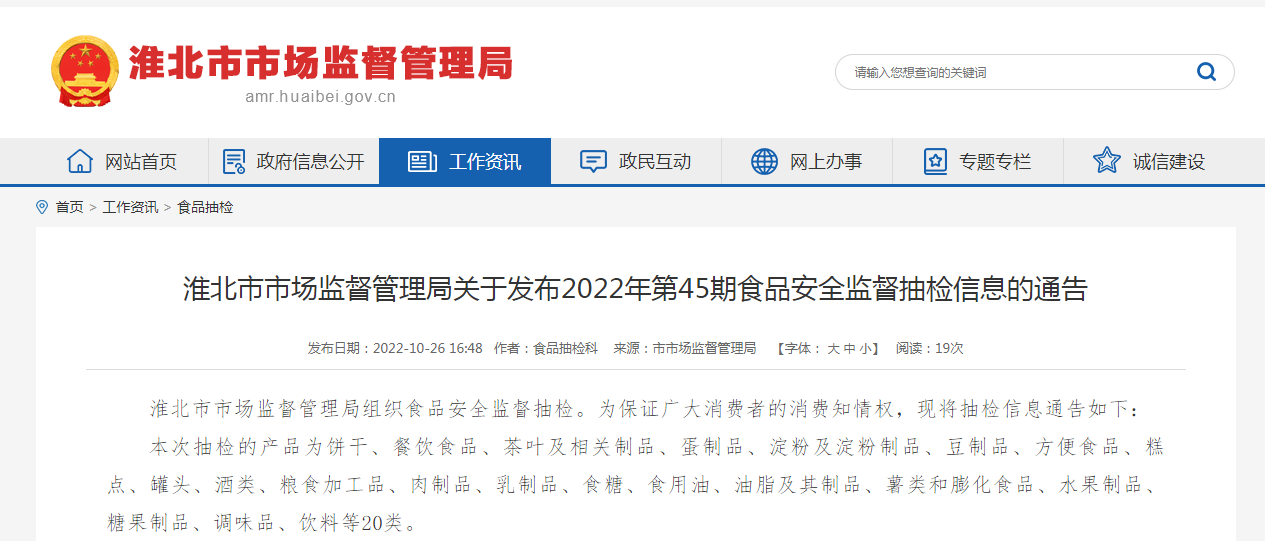 淮北市市场监督管理局
amr.huaibei.gov.cn

请输入您想查询的关键词

网站首页 政府信息公开 工作资讯 政民互动 网上办事 专题专栏 诚信建设

首页 > 工作资讯 > 食品抽检

淮北市市场监督管理局关于发布2022年第45期食品安全监督抽检信息的通告

发布日期：2022-10-26 16:48 作者：食品抽检科 来源：市市场监督管理局 【字体： 大 中 小】 阅读：19次

淮北市市场监督管理局组织食品安全监督抽检。为保证广大消费者的消费知情权，现将抽检信息通告如下：

本次抽检的产品为饼干、餐饮食品、茶叶及相关制品、蛋制品、淀粉及淀粉制品、豆制品、方便食品、糕点、罐头、酒类、粮食加工品、肉制品、乳制品、食糖、食用油、油脂及其制品、薯类和膨化食品、水果制品、糖果制品、调味品、饮料等20类。